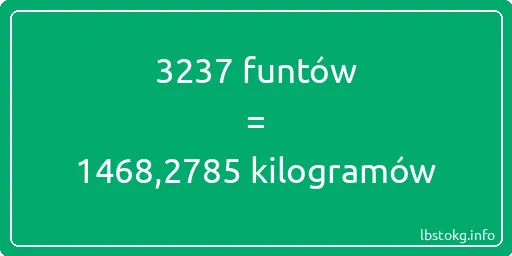 3237 funtów
=
1468,2785 kilogramów

lbstokg.info